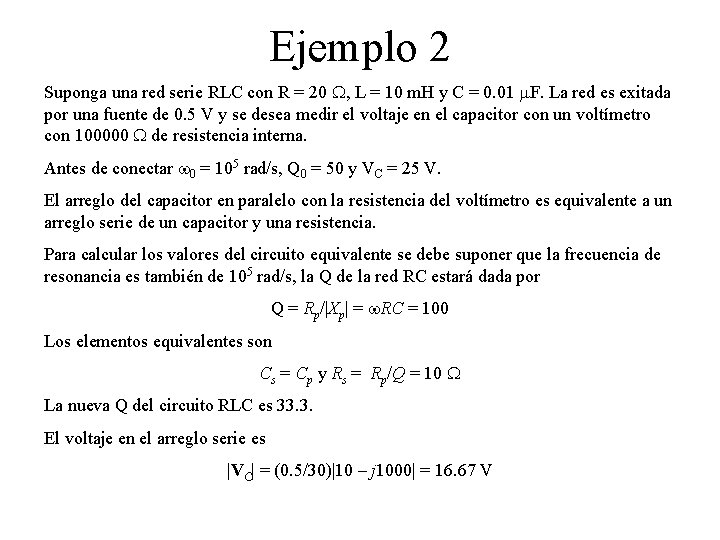 Ejemplo 2

Suponga una red serie RLC con R = 20 $\Omega$, L = 10 mH y C = 0.01 $\mu$F. La red es exitada por una fuente de 0.5 V y se desea medir el voltaje en el capacitor con un voltímetro con 100000 $\Omega$ de resistencia interna.

Antes de conectar $\omega_0 = 10^5$ rad/s, $Q_0 = 50$ y $V_C = 25$ V.

El arreglo del capacitor en paralelo con la resistencia del voltímetro es equivalente a un arreglo serie de un capacitor y una resistencia.

Para calcular los valores del circuito equivalente se debe suponer que la frecuencia de resonancia es también de $10^5$ rad/s, la Q de la red RC estará dada por

$Q = R_p/|X_p| = \omega RC = 100$

Los elementos equivalentes son

$C_s = C_p$ y $R_s = R_p/Q = 10\ \Omega$

La nueva Q del circuito RLC es 33.3.

El voltaje en el arreglo serie es

$|\mathbf{V}_C| = (0.5/30)|10 - j1000| = 16.67$ V